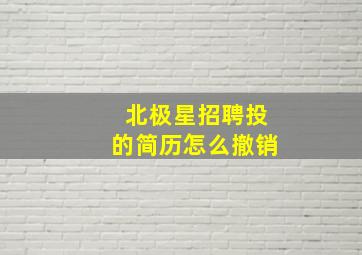 北极星招聘投的简历怎么撤销